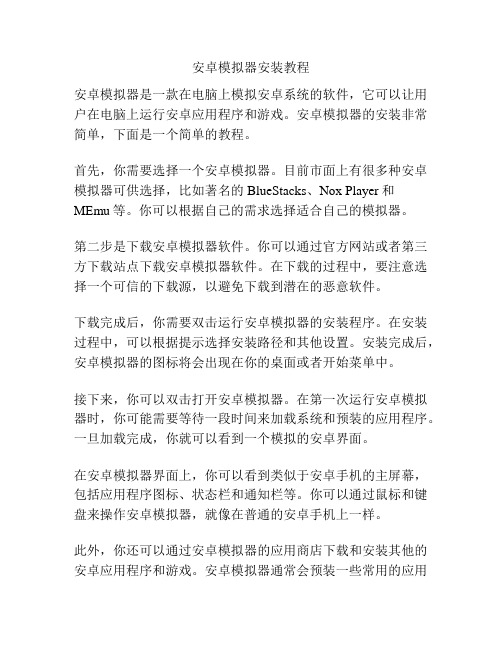 安卓模拟器安装教程

安卓模拟器是一款在电脑上模拟安卓系统的软件，它可以让用户在电脑上运行安卓应用程序和游戏。安卓模拟器的安装非常简单，下面是一个简单的教程。

首先，你需要选择一个安卓模拟器。目前市面上有很多种安卓模拟器可供选择，比如著名的 BlueStacks、Nox Player 和 MEmu 等。你可以根据自己的需求选择适合自己的模拟器。

第二步是下载安卓模拟器软件。你可以通过官方网站或者第三方下载站点下载安卓模拟器软件。在下载的过程中，要注意选择一个可信的下载源，以避免下载到潜在的恶意软件。

下载完成后，你需要双击运行安卓模拟器的安装程序。在安装过程中，可以根据提示选择安装路径和其他设置。安装完成后，安卓模拟器的图标将会出现在你的桌面或者开始菜单中。

接下来，你可以双击打开安卓模拟器。在第一次运行安卓模拟器时，你可能需要等待一段时间来加载系统和预装的应用程序。一旦加载完成，你就可以看到一个模拟的安卓界面。

在安卓模拟器界面上，你可以看到类似于安卓手机的主屏幕，包括应用程序图标、状态栏和通知栏等。你可以通过鼠标和键盘来操作安卓模拟器，就像在普通的安卓手机上一样。

此外，你还可以通过安卓模拟器的应用商店下载和安装其他的安卓应用程序和游戏。安卓模拟器通常会预装一些常用的应用